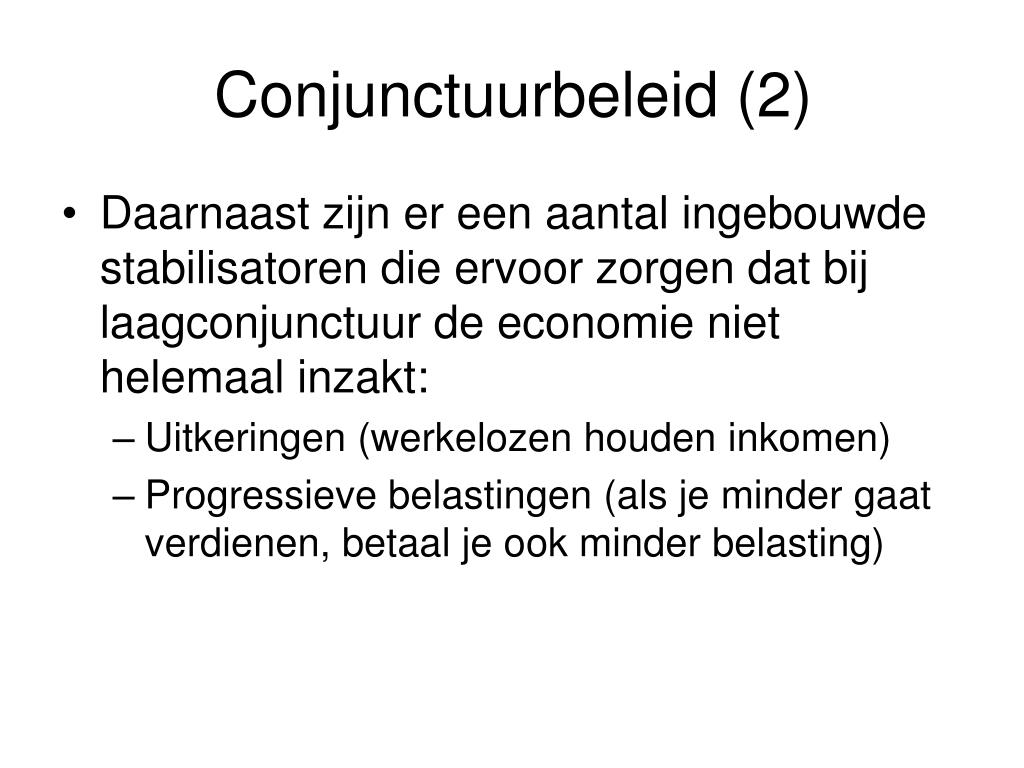 Conjunctuurbeleid (2)

• Daarnaast zijn er een aantal ingebouwde stabilisatoren die ervoor zorgen dat bij laagconjunctuur de economie niet helemaal inzakt:
– Uitkeringen (werkelozen houden inkomen)
– Progressieve belastingen (als je minder gaat verdienen, betaal je ook minder belasting)